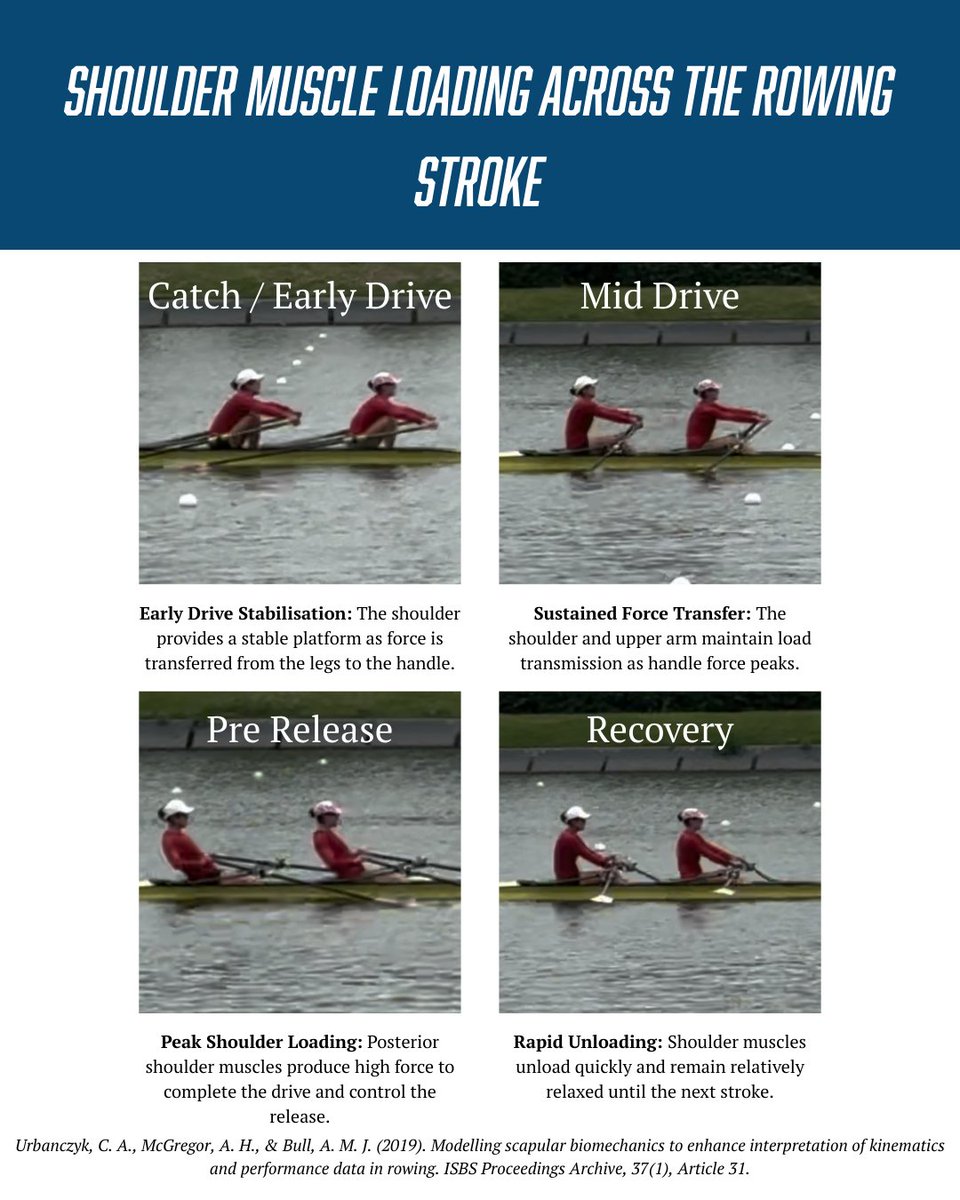 SHOULDER MUSCLE LOADING ACROSS THE ROWING STROKE

Catch / Early Drive

Early Drive Stabilisation: The shoulder provides a stable platform as force is transferred from the legs to the handle.

Mid Drive

Sustained Force Transfer: The shoulder and upper arm maintain load transmission as handle force peaks.

Pre Release

Peak Shoulder Loading: Posterior shoulder muscles produce high force to complete the drive and control the release.

Recovery

Rapid Unloading: Shoulder muscles unload quickly and remain relatively relaxed until the next stroke.

Urbanczyk, C. A., McGregor, A. H., & Bull, A. M. J. (2019). Modelling scapular biomechanics to enhance interpretation of kinematics and performance data in rowing. ISBS Proceedings Archive, 37(1), Article 31.